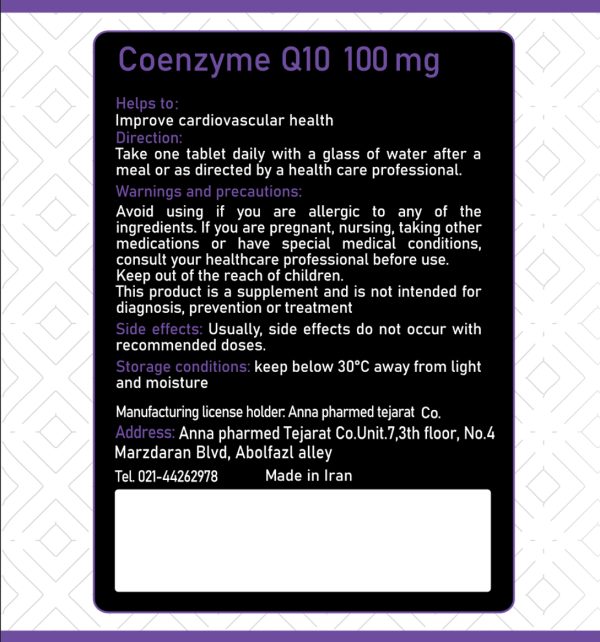 Coenzyme Q10 100 mg

Helps to:
Improve cardiovascular health
Direction:
Take one tablet daily with a glass of water after a meal or as directed by a health care professional.

Warnings and precautions:
Avoid using if you are allergic to any of the ingredients. If you are pregnant, nursing, taking other medications or have special medical conditions, consult your healthcare professional before use.
Keep out of the reach of children.
This product is a supplement and is not intended for diagnosis, prevention or treatment

Side effects: Usually, side effects do not occur with recommended doses.

Storage conditions: keep below 30°C away from light and moisture

Manufacturing license holder: Anna pharmed tejarat Co.
Address: Anna pharmed Tejarat Co.Unit.7,3th floor, No.4 Marzdaran Blvd, Abolfazl alley
Tel. 021-44262978 Made in Iran